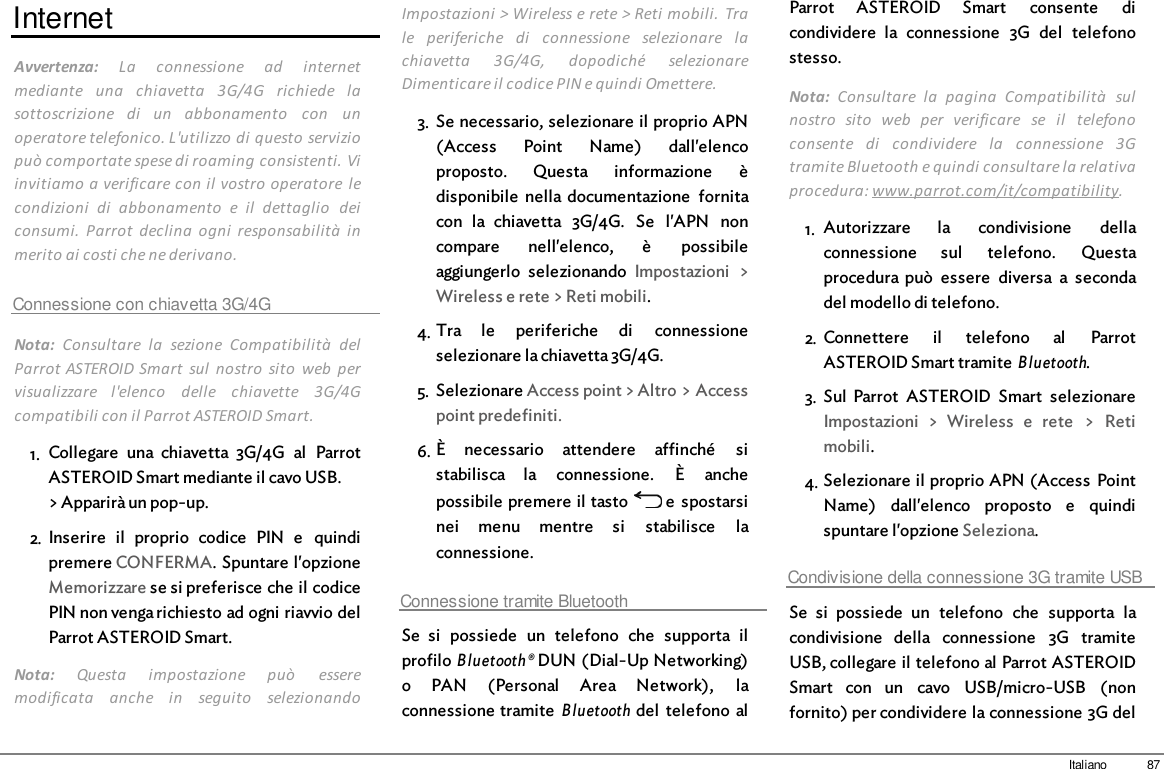 Internet

Avvertenza: La connessione ad internet mediante una chiavetta 3G/4G richiede la sottoscrizione di un abbonamento con un operatore telefonico. L'utilizzo di questo servizio può comportate spese di roaming consistenti. Vi invitiamo a verificare con il vostro operatore le condizioni di abbonamento e il dettaglio dei consumi. Parrot declina ogni responsabilità in merito ai costi che ne derivano.

Connessione con chiavetta 3G/4G

Nota: Consultare la sezione Compatibilità del Parrot ASTEROID Smart sul nostro sito web per visualizzare l'elenco delle chiavette 3G/4G compatibili con il Parrot ASTEROID Smart.

1. Collegare una chiavetta 3G/4G al Parrot ASTEROID Smart mediante il cavo USB.
> Apparirà un pop-up.

2. Inserire il proprio codice PIN e quindi premere CONFERMA. Spuntare l'opzione Memorizzare se si preferisce che il codice PIN non venga richiesto ad ogni riavvio del Parrot ASTEROID Smart.

Nota: Questa impostazione può essere modificata anche in seguito selezionando Impostazioni > Wireless e rete > Reti mobili. Tra le periferiche di connessione selezionare la chiavetta 3G/4G, dopodiché selezionare Dimenticare il codice PIN e quindi Omettere.

3. Se necessario, selezionare il proprio APN (Access Point Name) dall'elenco proposto. Questa informazione è disponibile nella documentazione fornita con la chiavetta 3G/4G. Se l'APN non compare nell'elenco, è possibile aggiungerlo selezionando Impostazioni > Wireless e rete > Reti mobili.

4. Tra le periferiche di connessione selezionare la chiavetta 3G/4G.

5. Selezionare Access point > Altro > Access point predefiniti.

6. È necessario attendere affinché si stabilisca la connessione. È anche possibile premere il tasto e spostarsi nei menu mentre si stabilisce la connessione.

Connessione tramite Bluetooth

Se si possiede un telefono che supporta il profilo Bluetooth® DUN (Dial-Up Networking) o PAN (Personal Area Network), la connessione tramite Bluetooth del telefono al Parrot ASTEROID Smart consente di condividere la connessione 3G del telefono stesso.

Nota: Consultare la pagina Compatibilità sul nostro sito web per verificare se il telefono consente di condividere la connessione 3G tramite Bluetooth e quindi consultare la relativa procedura: www.parrot.com/it/compatibility.

1. Autorizzare la condivisione della connessione sul telefono. Questa procedura può essere diversa a seconda del modello di telefono.

2. Connettere il telefono al Parrot ASTEROID Smart tramite Bluetooth.

3. Sul Parrot ASTEROID Smart selezionare Impostazioni > Wireless e rete > Reti mobili.

4. Selezionare il proprio APN (Access Point Name) dall'elenco proposto e quindi spuntare l'opzione Seleziona.

Condivisione della connessione 3G tramite USB

Se si possiede un telefono che supporta la condivisione della connessione 3G tramite USB, collegare il telefono al Parrot ASTEROID Smart con un cavo USB/micro-USB (non fornito) per condividere la connessione 3G del

Italiano 87